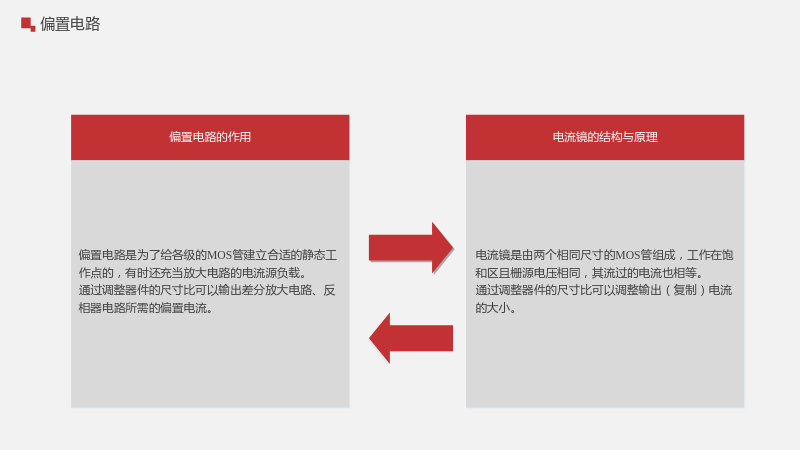 偏置电路

偏置电路的作用

偏置电路是为了给各级的MOS管建立合适的静态工作点的，有时还充当放大电路的电流源负载。
通过调整器件的尺寸比可以输出差分放大电路、反相器电路所需的偏置电流。

电流镜的结构与原理

电流镜是由两个相同尺寸的MOS管组成，工作在饱和区且栅源电压相同，其流过的电流也相等。
通过调整器件的尺寸比可以调整输出（复制）电流的大小。